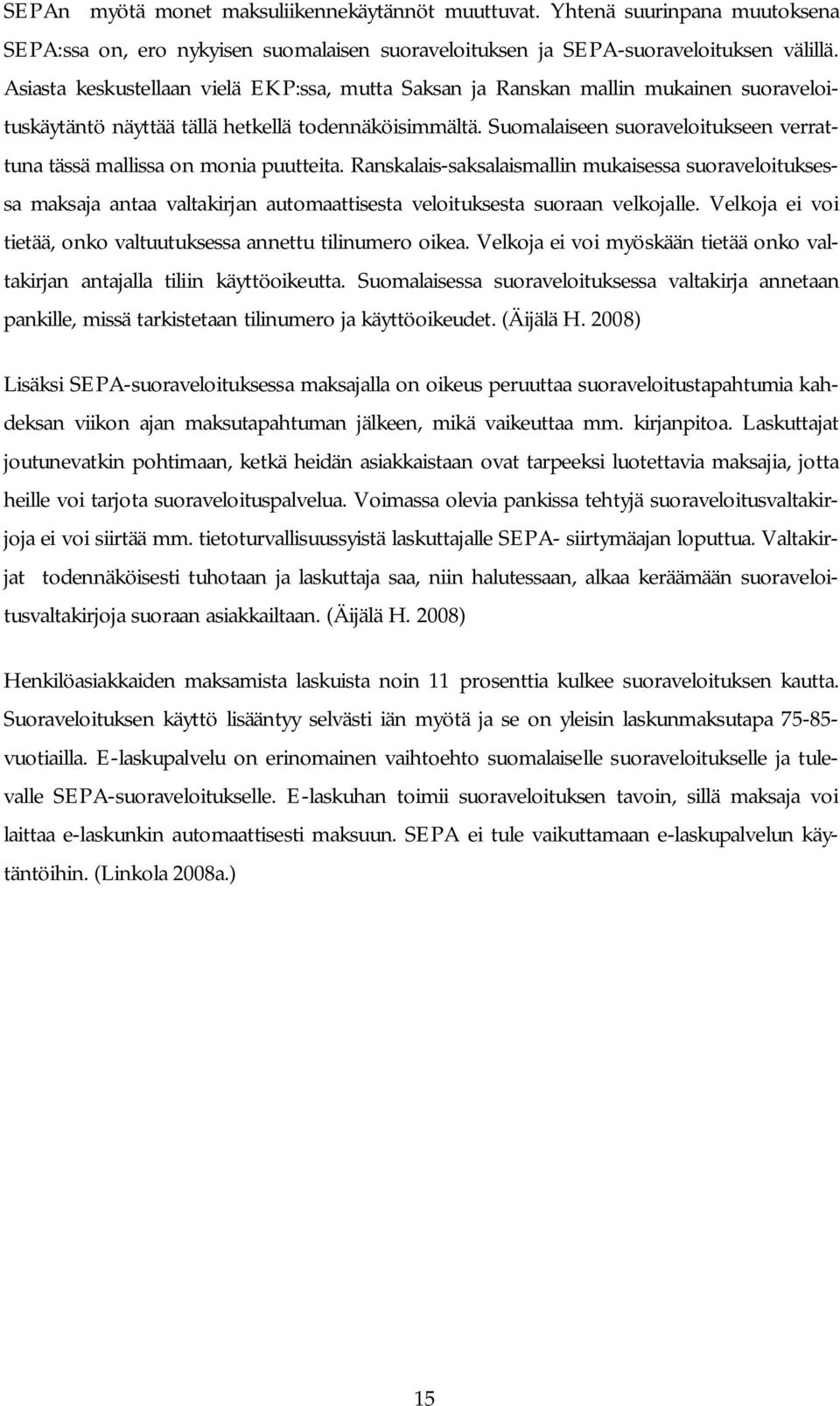 SEPAn myötä monet maksuliikennekäytännöt muuttuvat. Yhtenä suurinpana muutoksena SEPA:ssa on, ero nykyisen suomalaisen suoraveloituksen ja SEPA-suoraveloituksen välillä. Asiasta keskustellaan vielä EKP:ssa, mutta Saksan ja Ranskan mallin mukainen suoraveloituskäytäntö näyttää tällä hetkellä todennäköisimmältä. Suomalaiseen suoraveloitukseen verrattuna tässä mallissa on monia puutteita. Ranskalais-saksalaismallin mukaisessa suoraveloituksessa maksaja antaa valtakirjan automaattisesta veloituksesta suoraan velkojalle. Velkoja ei voi tietää, onko valtuutuksessa annettu tilinumero oikea. Velkoja ei voi myöskään tietää onko valtakirjan antajalla tiliin käyttöoikeutta. Suomalaisessa suoraveloituksessa valtakirja annetaan pankille, missä tarkistetaan tilinumero ja käyttöoikeudet. (Äijälä H. 2008)

Lisäksi SEPA-suoraveloituksessa maksajalla on oikeus peruuttaa suoraveloitustapahtumia kahdeksan viikon ajan maksutapahtuman jälkeen, mikä vaikeuttaa mm. kirjanpitoa. Laskuttajat joutunevatkin pohtimaan, ketkä heidän asiakkaistaan ovat tarpeeksi luotettavia maksajia, jotta heille voi tarjota suoraveloituspalvelua. Voimassa olevia pankissa tehtyjä suoraveloitusvaltakirjoja ei voi siirtää mm. tietoturvallisuussyistä laskuttajalle SEPA- siirtymäajan loputtua. Valtakirjat todennäköisesti tuhotaan ja laskuttaja saa, niin halutessaan, alkaa keräämään suoraveloitusvaltakirjoja suoraan asiakkailtaan. (Äijälä H. 2008)

Henkilöasiakkaiden maksamista laskuista noin 11 prosenttia kulkee suoraveloituksen kautta. Suoraveloituksen käyttö lisääntyy selvästi iän myötä ja se on yleisin laskunmaksutapa 75-85-vuotiailla. E-laskupalvelu on erinomainen vaihtoehto suomalaiselle suoraveloitukselle ja tulevalle SEPA-suoraveloitukselle. E-laskuhan toimii suoraveloituksen tavoin, sillä maksaja voi laittaa e-laskunkin automaattisesti maksuun. SEPA ei tule vaikuttamaan e-laskupalvelun käytäntöihin. (Linkola 2008a.)

15